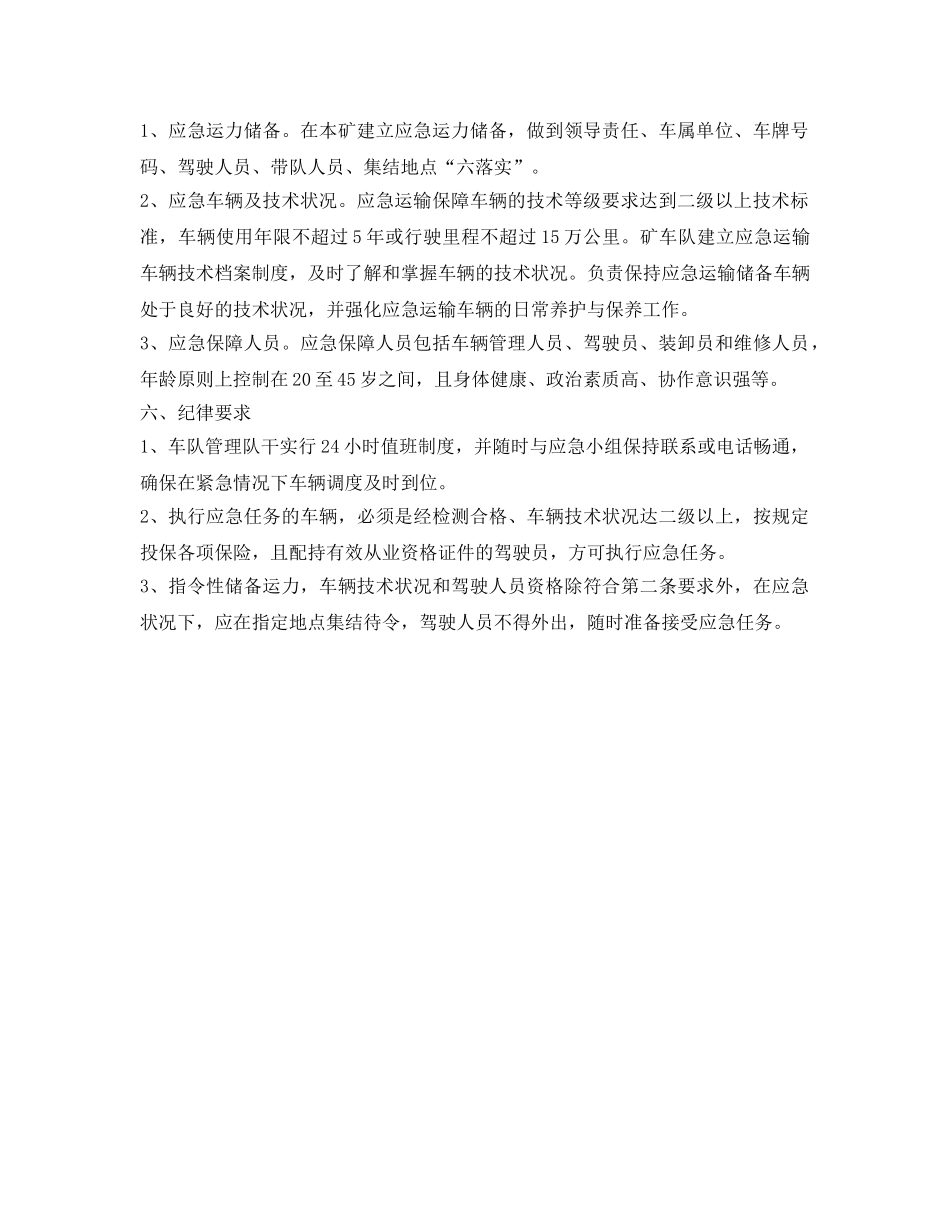 1、应急运力储备。在本矿建立应急运力储备，做到领导责任、车属单位、车牌号码、驾驶人员、带队人员、集结地点“六落实”。

2、应急车辆及技术状况。应急运输保障车辆的技术等级要求达到二级以上技术标准，车辆使用年限不超过5年或行驶里程不超过15万公里。矿车队建立应急运输车辆技术档案制度，及时了解和掌握车辆的技术状况。负责保持应急运输储备车辆处于良好的技术状况，并强化应急运输车辆的日常养护与保养工作。

3、应急保障人员。应急保障人员包括车辆管理人员、驾驶员、装卸员和维修人员，年龄原则上控制在20至45岁之间，且身体健康、政治素质高、协作意识强等。

六、纪律要求

1、车队管理队干实行24小时值班制度，并随时与应急小组保持联系或电话畅通，确保在紧急情况下车辆调度及时到位。

2、执行应急任务的车辆，必须是经检测合格、车辆技术状况达二级以上，按规定投保各项保险，且配持有效从业资格证件的驾驶员，方可执行应急任务。

3、指令性储备运力，车辆技术状况和驾驶人员资格除符合第二条要求外，在应急状况下，应在指定地点集结待令，驾驶人员不得外出，随时准备接受应急任务。